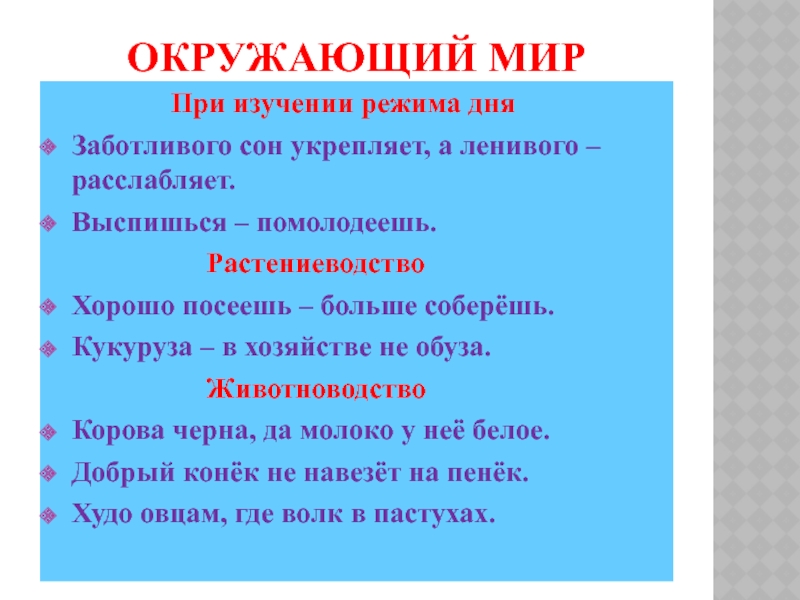 ОКРУЖАЮЩИЙ МИР

При изучении режима дня

Заботливого сон укрепляет, а ленивого – расслабляет.

Выспишься – помолодеешь.

Растениеводство

Хорошо посеешь – больше соберёшь.

Кукуруза – в хозяйстве не обуза.

Животноводство

Корова черна, да молоко у неё белое.

Добрый конёк не навезёт на пенёк.

Худо овцам, где волк в пастухах.